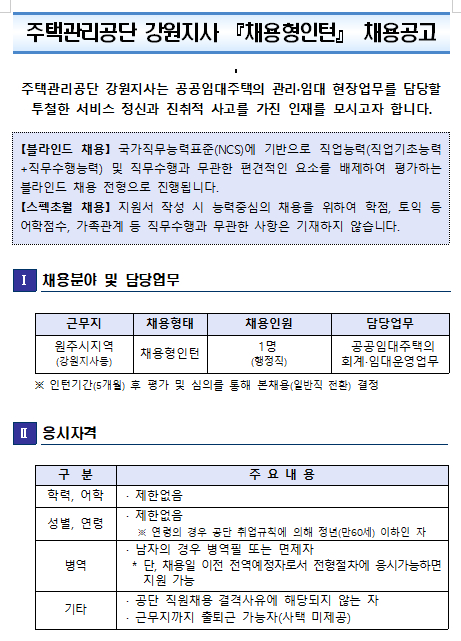 주택관리공단 강원지사 『채용형인턴』 채용공고

주택관리공단 강원지사는 공공임대주택의 관리·임대 현장업무를 담당할 투철한 서비스 정신과 진취적 사고를 가진 인재를 모시고자 합니다.

【블라인드 채용】 국가직무능력표준(NCS)에 기반으로 직업능력(직업기초능력+직무수행능력) 및 직무수행과 무관한 편견적인 요소를 배제하여 평가하는 블라인드 채용 전형으로 진행됩니다.
【스펙초월 채용】 지원서 작성 시 능력중심의 채용을 위하여 학점, 토익 등 어학점수, 가족관계 등 직무수행과 무관한 사항은 기재하지 않습니다.

Ⅰ 채용분야 및 담당업무

| 근무지 | 채용형태 | 채용인원 | 담당업무 |
|---|---|---|---|
| 원주시지역 (강원지사등) | 채용형인턴 | 1명 (행정직) | 공공임대주택의 회계·임대운영업무 |

※ 인턴기간(5개월) 후 평가 및 심의를 통해 본채용(일반직 전환) 결정

Ⅱ 응시자격

| 구 분 | 주 요 내 용 |
|---|---|
| 학력, 어학 | · 제한없음 |
| 성별, 연령 | · 제한없음 ※ 연령의 경우 공단 취업규칙에 의해 정년(만60세) 이하인 자 |
| 병역 | · 남자의 경우 병역필 또는 면제자 * 단, 채용일 이전 전역예정자로서 전형절차에 응시가능하면 지원 가능 |
| 기타 | · 공단 직원채용 결격사유에 해당되지 않는 자 · 근무지까지 출퇴근 가능자(사택 미제공) |